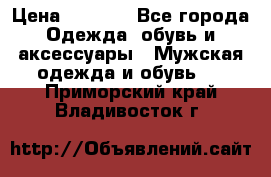 Цена Все города Одежда обувь и аксессуары Мужская одежда и обувь Приморский край Владивосток г

http://Объявлений.сайт